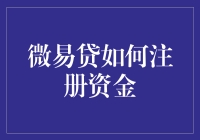 微易贷如何注册资金